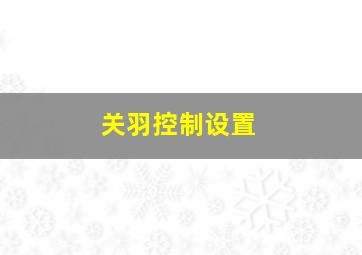 关羽控制设置